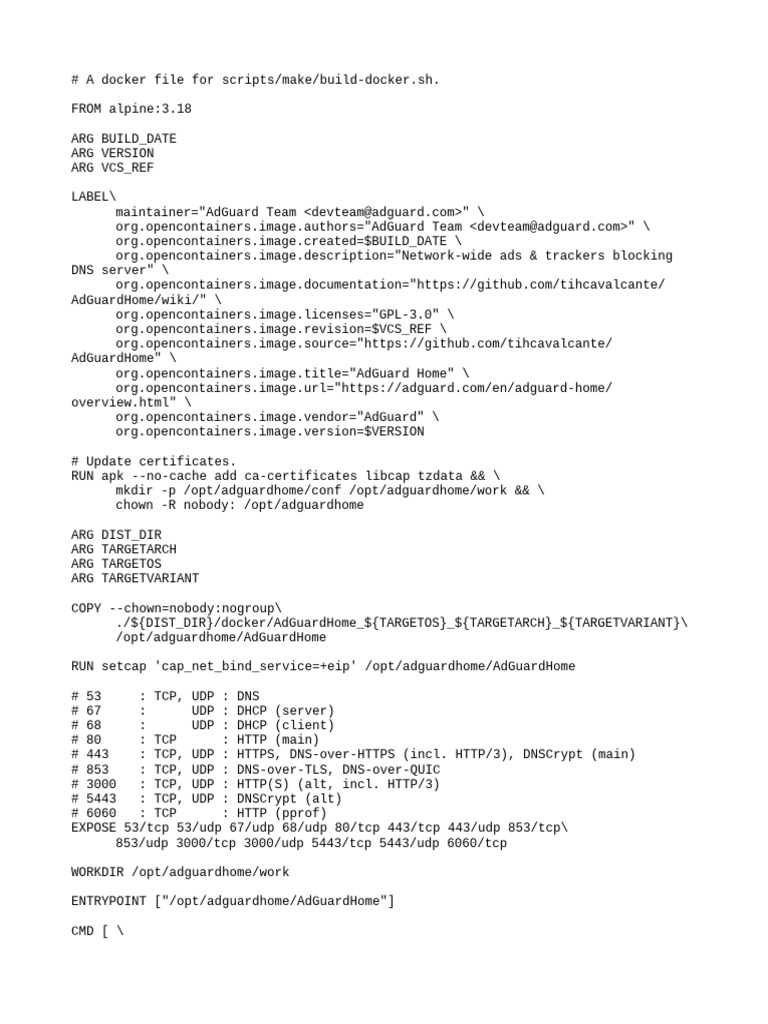 # A docker file for scripts/make/build-docker.sh.

FROM alpine:3.18

ARG BUILD_DATE
ARG VERSION
ARG VCS_REF

LABEL\
      maintainer="AdGuard Team <devteam@adguard.com>" \
      org.opencontainers.image.authors="AdGuard Team <devteam@adguard.com>" \
      org.opencontainers.image.created=$BUILD_DATE \
      org.opencontainers.image.description="Network-wide ads & trackers blocking DNS server" \
      org.opencontainers.image.documentation="https://github.com/tihcavalcante/AdGuardHome/wiki/" \
      org.opencontainers.image.licenses="GPL-3.0" \
      org.opencontainers.image.revision=$VCS_REF \
      org.opencontainers.image.source="https://github.com/tihcavalcante/AdGuardHome" \
      org.opencontainers.image.title="AdGuard Home" \
      org.opencontainers.image.url="https://adguard.com/en/adguard-home/overview.html" \
      org.opencontainers.image.vendor="AdGuard" \
      org.opencontainers.image.version=$VERSION

# Update certificates.
RUN apk --no-cache add ca-certificates libcap tzdata && \
      mkdir -p /opt/adguardhome/conf /opt/adguardhome/work && \
      chown -R nobody: /opt/adguardhome

ARG DIST_DIR
ARG TARGETARCH
ARG TARGETOS
ARG TARGETVARIANT

COPY --chown=nobody:nogroup\
      ./${DIST_DIR}/docker/AdGuardHome_${TARGETOS}_${TARGETARCH}_${TARGETVARIANT}\
      /opt/adguardhome/AdGuardHome

RUN setcap 'cap_net_bind_service=+eip' /opt/adguardhome/AdGuardHome

# 53     : TCP, UDP : DNS
# 67     :      UDP : DHCP (server)
# 68     :      UDP : DHCP (client)
# 80     : TCP      : HTTP (main)
# 443    : TCP, UDP : HTTPS, DNS-over-HTTPS (incl. HTTP/3), DNSCrypt (main)
# 853    : TCP, UDP : DNS-over-TLS, DNS-over-QUIC
# 3000   : TCP, UDP : HTTP(S) (alt, incl. HTTP/3)
# 5443   : TCP, UDP : DNSCrypt (alt)
# 6060   : TCP      : HTTP (pprof)
EXPOSE 53/tcp 53/udp 67/udp 68/udp 80/tcp 443/tcp 443/udp 853/tcp\
      853/udp 3000/tcp 3000/udp 5443/tcp 5443/udp 6060/tcp

WORKDIR /opt/adguardhome/work

ENTRYPOINT ["/opt/adguardhome/AdGuardHome"]

CMD [ \